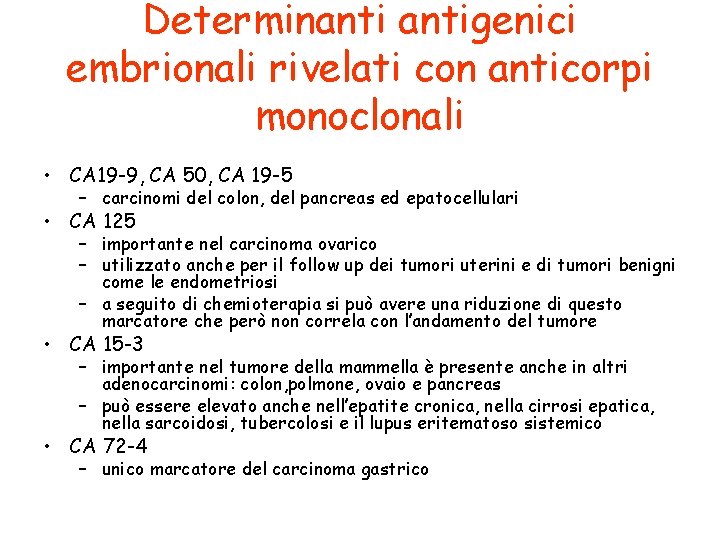 Determinanti antigenici embrionali rivelati con anticorpi monoclonali

• CA19-9, CA 50, CA 19-5
  – carcinomi del colon, del pancreas ed epatocellulari
• CA 125
  – importante nel carcinoma ovarico
  – utilizzato anche per il follow up dei tumori uterini e di tumori benigni come le endometriosi
  – a seguito di chemioterapia si può avere una riduzione di questo marcatore che però non correla con l'andamento del tumore
• CA 15-3
  – importante nel tumore della mammella è presente anche in altri adenocarcinomi: colon,polmone, ovaio e pancreas
  – può essere elevato anche nell'epatite cronica, nella cirrosi epatica, nella sarcoidosi, tubercolosi e il lupus eritematoso sistemico
• CA 72-4
  – unico marcatore del carcinoma gastrico